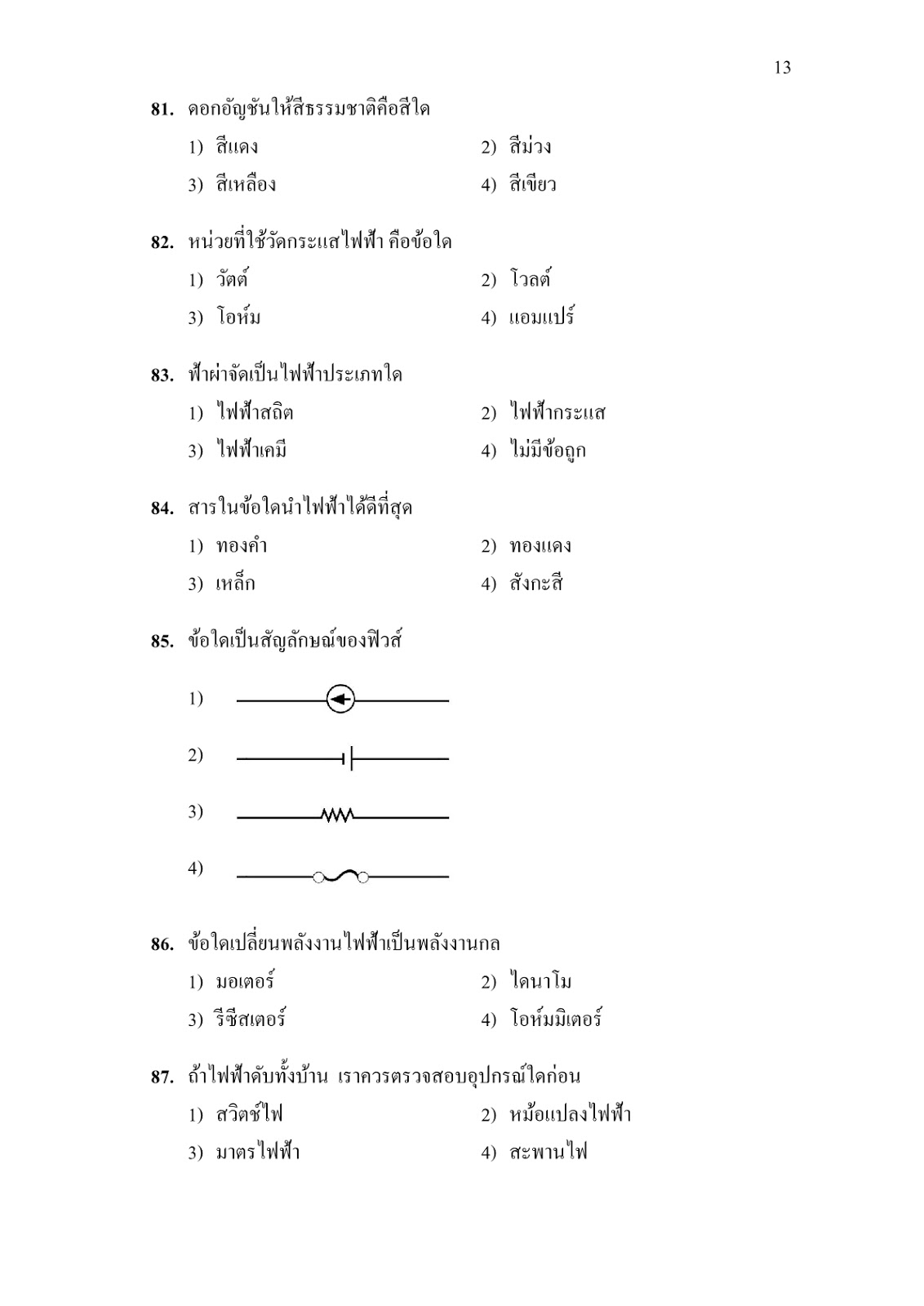 13

81. ดอกอัญชันให้สีธรรมชาติคือสีใด

1) สีแดง
2) สีม่วง
3) สีเหลือง
4) สีเขียว

82. หน่วยที่ใช้วัดกระแสไฟฟ้า คือข้อใด

1) วัตต์
2) โวลต์
3) โอห์ม
4) แอมแปร์

83. ฟ้าผ่าจัดเป็นไฟฟ้าประเภทใด

1) ไฟฟ้าสถิต
2) ไฟฟ้ากระแส
3) ไฟฟ้าเคมี
4) ไม่มีข้อถูก

84. สารในข้อใดนำไฟฟ้าได้ดีที่สุด

1) ทองคำ
2) ทองแดง
3) เหล็ก
4) สังกะสี

85. ข้อใดเป็นสัญลักษณ์ของฟิวส์

1)
2)
3)
4)

86. ข้อใดเปลี่ยนพลังงานไฟฟ้าเป็นพลังงานกล

1) มอเตอร์
2) ไดนาโม
3) รีซีสเตอร์
4) โอห์มมิเตอร์

87. ถ้าไฟฟ้าดับทั้งบ้าน เราควรตรวจสอบอุปกรณ์ใดก่อน

1) สวิตช์ไฟ
2) หม้อแปลงไฟฟ้า
3) มาตรไฟฟ้า
4) สะพานไฟ